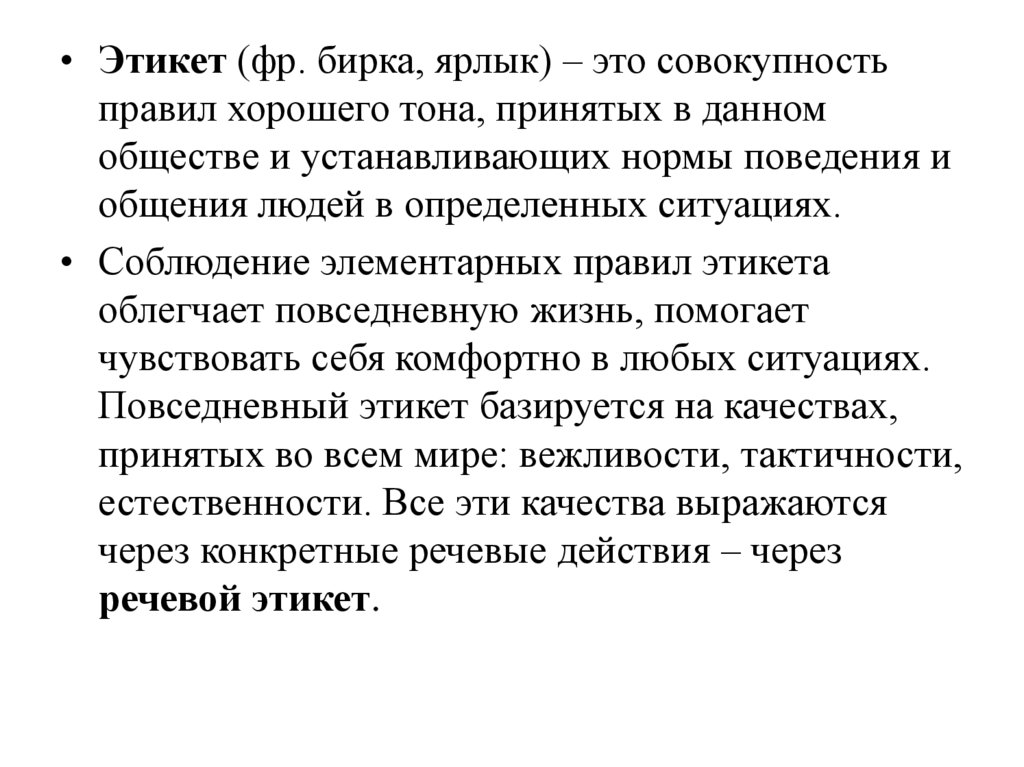 • Этикет (фр. бирка, ярлык) – это совокупность правил хорошего тона, принятых в данном обществе и устанавливающих нормы поведения и общения людей в определенных ситуациях.

• Соблюдение элементарных правил этикета облегчает повседневную жизнь, помогает чувствовать себя комфортно в любых ситуациях. Повседневный этикет базируется на качествах, принятых во всем мире: вежливости, тактичности, естественности. Все эти качества выражаются через конкретные речевые действия – через речевой этикет.